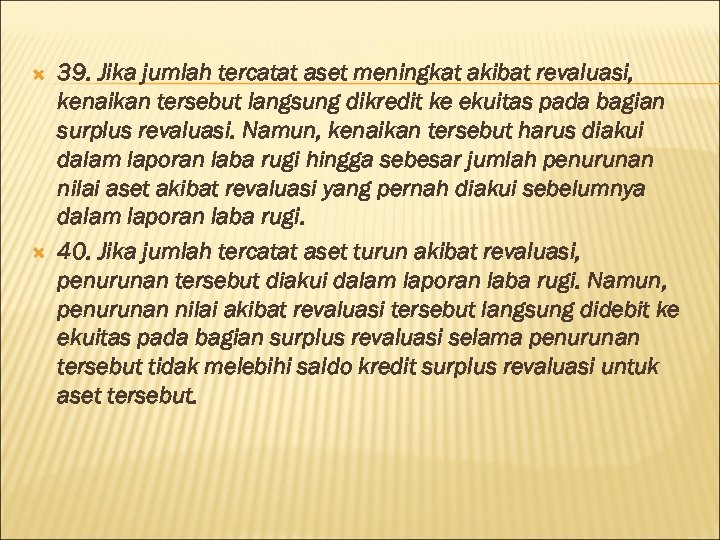 39. Jika jumlah tercatat aset meningkat akibat revaluasi, kenaikan tersebut langsung dikredit ke ekuitas pada bagian surplus revaluasi. Namun, kenaikan tersebut harus diakui dalam laporan laba rugi hingga sebesar jumlah penurunan nilai aset akibat revaluasi yang pernah diakui sebelumnya dalam laporan laba rugi.

40. Jika jumlah tercatat aset turun akibat revaluasi, penurunan tersebut diakui dalam laporan laba rugi. Namun, penurunan nilai akibat revaluasi tersebut langsung didebit ke ekuitas pada bagian surplus revaluasi selama penurunan tersebut tidak melebihi saldo kredit surplus revaluasi untuk aset tersebut.